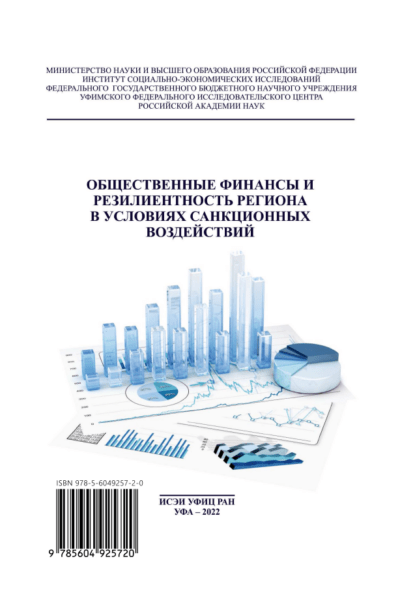 МИНИСТЕРСТВО НАУКИ И ВЫСШЕГО ОБРАЗОВАНИЯ РОССИЙСКОЙ ФЕДЕРАЦИИ
ИНСТИТУТ СОЦИАЛЬНО-ЭКОНОМИЧЕСКИХ ИССЛЕДОВАНИЙ
ФЕДЕРАЛЬНОГО ГОСУДАРСТВЕННОГО БЮДЖЕТНОГО НАУЧНОГО УЧРЕЖДЕНИЯ
УФИМСКОГО ФЕДЕРАЛЬНОГО ИССЛЕДОВАТЕЛЬСКОГО ЦЕНТРА
РОССИЙСКОЙ АКАДЕМИИ НАУК

ОБЩЕСТВЕННЫЕ ФИНАНСЫ И
РЕЗИЛИЕНТНОСТЬ РЕГИОНА
В УСЛОВИЯХ САНКЦИОННЫХ
ВОЗДЕЙСТВИЙ

ISBN 978-5-6049257-2-0

9 785604 925720

ИСЭИ УФИЦ РАН
УФА – 2022